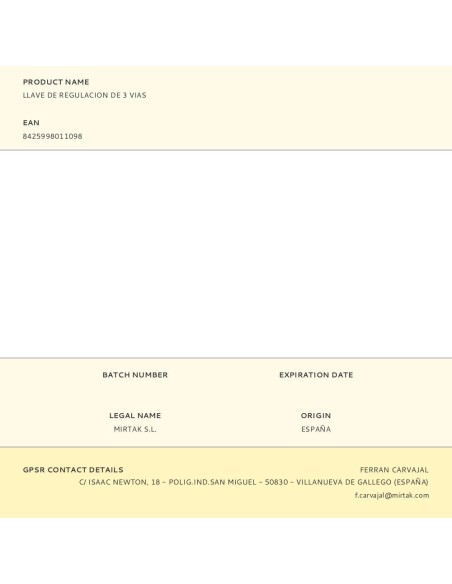 PRODUCT NAME
LLAVE DE REGULACION DE 3 VIAS

EAN
8425998011098

BATCH NUMBER

EXPIRATION DATE

LEGAL NAME
MIRTAK S.L.

ORIGIN
ESPAÑA

GPSR CONTACT DETAILS
FERRAN CARVAJAL
C/ ISAAC NEWTON, 18 – POLIG.IND.SAN MIGUEL – 50830 – VILLANUEVA DE GALLEGO (ESPAÑA)
f.carvajal@mirtak.com